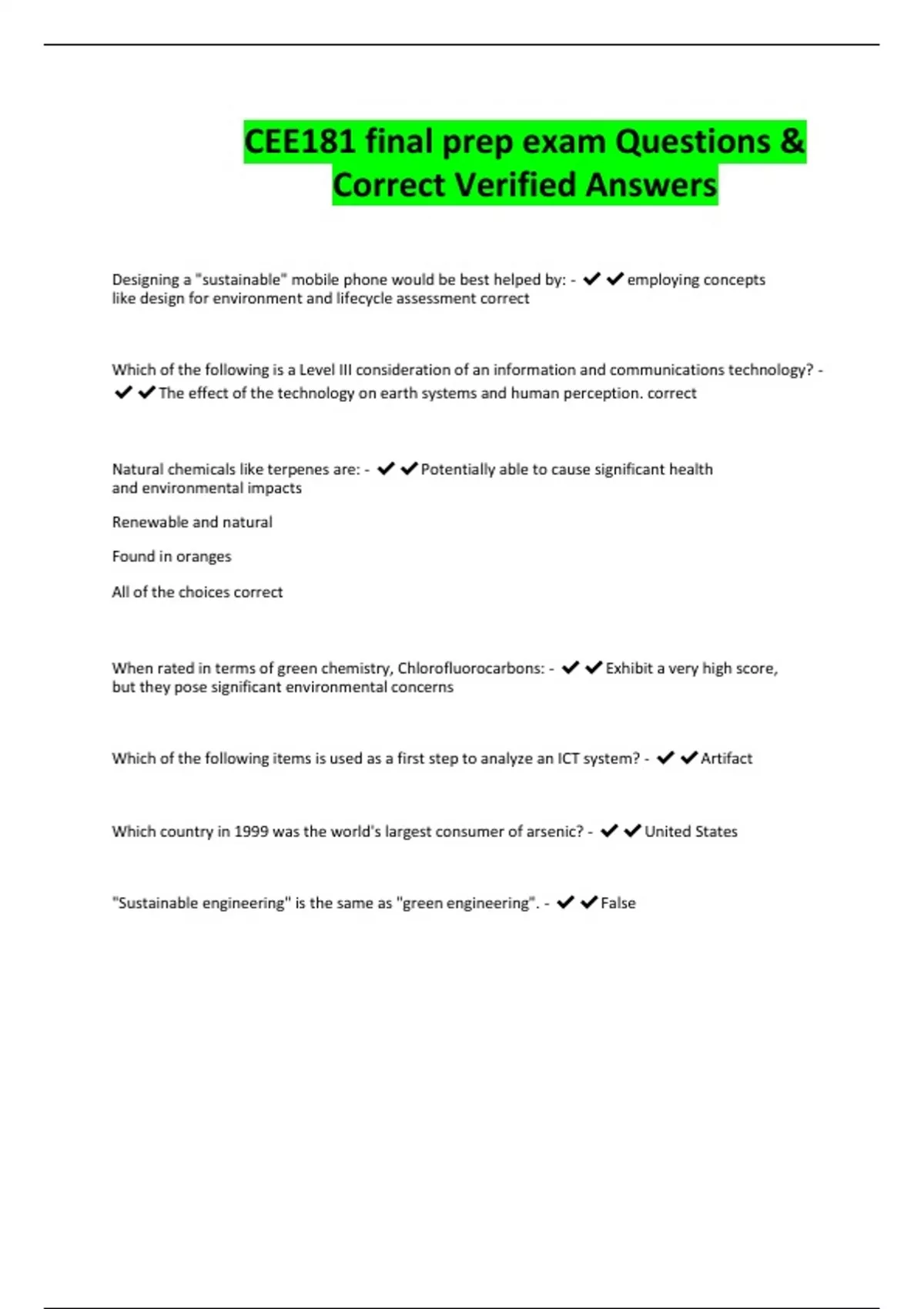 CEE181 final prep exam Questions & Correct Verified Answers

Designing a "sustainable" mobile phone would be best helped by: - ✔✔employing concepts like design for environment and lifecycle assessment correct

Which of the following is a Level III consideration of an information and communications technology? - ✔✔The effect of the technology on earth systems and human perception. correct

Natural chemicals like terpenes are: - ✔✔Potentially able to cause significant health and environmental impacts

Renewable and natural

Found in oranges

All of the choices correct

When rated in terms of green chemistry, Chlorofluorocarbons: - ✔✔Exhibit a very high score, but they pose significant environmental concerns

Which of the following items is used as a first step to analyze an ICT system? - ✔✔Artifact

Which country in 1999 was the world's largest consumer of arsenic? - ✔✔United States

"Sustainable engineering" is the same as "green engineering". - ✔✔False